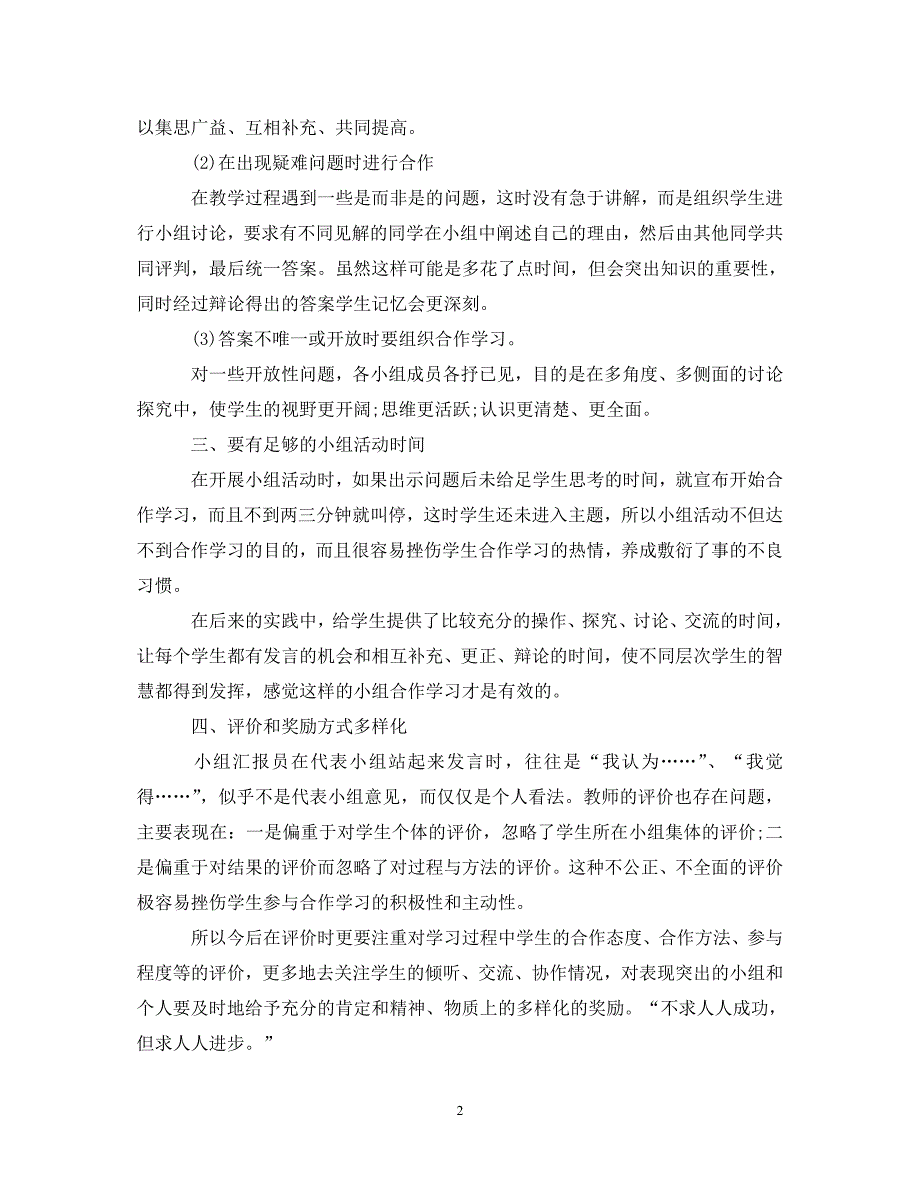 以集思广益、互相补充、共同提高。

⑵在出现疑难问题时进行合作

在教学过程遇到一些是而非是的问题，这时没有急于讲解，而是组织学生进行小组讨论，要求有不同见解的同学在小组中阐述自己的理由，然后由其他同学共同评判，最后统一答案。虽然这样可能是多花了点时间，但会突出知识的重要性，同时经过辩论得出的答案学生记忆会更深刻。

⑶答案不唯一或开放时要组织合作学习。

对一些开放性问题，各小组成员各抒已见，目的是在多角度、多侧面的讨论探究中，使学生的视野更开阔;思维更活跃;认识更清楚、更全面。

三、要有足够的小组活动时间

在开展小组活动时，如果出示问题后未给足学生思考的时间，就宣布开始合作学习，而且不到两三分钟就叫停，这时学生还未进入主题，所以小组活动不但达不到合作学习的目的，而且很容易挫伤学生合作学习的热情，养成敷衍了事的不良习惯。

在后来的实践中，给学生提供了比较充分的操作、探究、讨论、交流的时间，让每个学生都有发言的机会和相互补充、更正、辩论的时间，使不同层次学生的智慧都得到发挥，感觉这样的小组合作学习才是有效的。

四、评价和奖励方式多样化

小组汇报员在代表小组站起来发言时，往往是“我认为……”、“我觉得……”，似乎不是代表小组意见，而仅仅是个人看法。教师的评价也存在问题，主要表现在：一是偏重于对学生个体的评价，忽略了学生所在小组集体的评价;二是偏重于对结果的评价而忽略了对过程与方法的评价。这种不公正、不全面的评价极容易挫伤学生参与合作学习的积极性和主动性。

所以今后在评价时更要注重对学习过程中学生的合作态度、合作方法、参与程度等的评价，更多地去关注学生的倾听、交流、协作情况，对表现突出的小组和个人要及时地给予充分的肯定和精神、物质上的多样化的奖励。“不求人人成功，但求人人进步。”

2